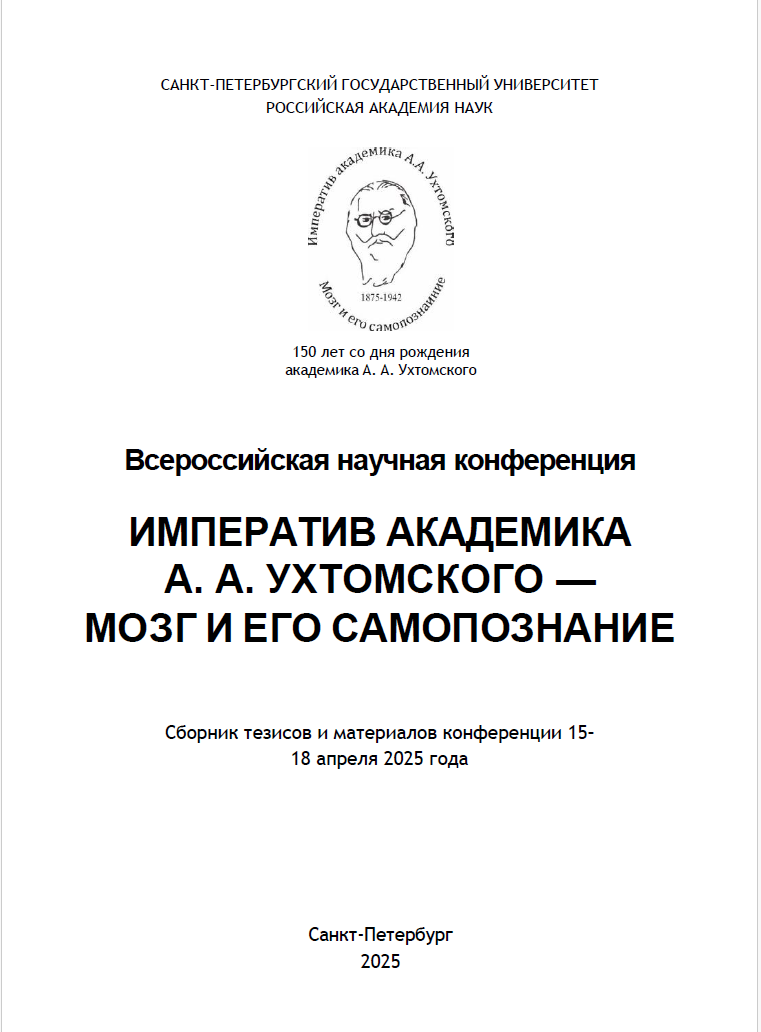 САНКТ-ПЕТЕРБУРГСКИЙ ГОСУДАРСТВЕННЫЙ УНИВЕРСИТЕТ
РОССИЙСКАЯ АКАДЕМИЯ НАУК

Императив академика А.А. Ухтомского

1875-1942

Мозг и его самопознание

150 лет со дня рождения
академика А. А. Ухтомского

Всероссийская научная конференция

ИМПЕРАТИВ АКАДЕМИКА
А. А. УХТОМСКОГО —
МОЗГ И ЕГО САМОПОЗНАНИЕ

Сборник тезисов и материалов конференции 15-18 апреля 2025 года

Санкт-Петербург
2025